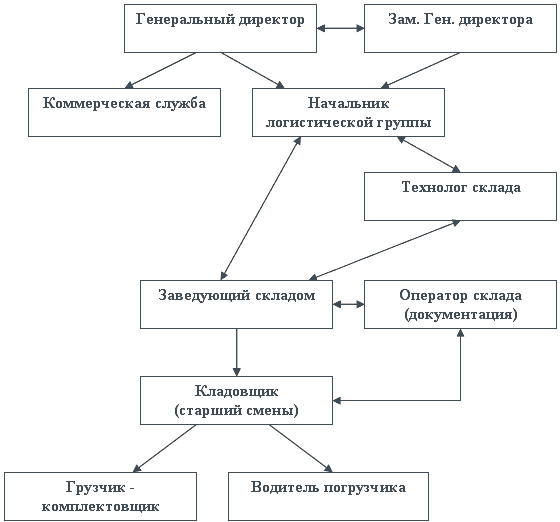 Генеральный директор

Зам. Ген. директора

Коммерческая служба

Начальник логистической группы

Технолог склада

Заведующий складом

Оператор склада (документация)

Кладовщик (старший смены)

Грузчик - комплектовщик

Водитель погрузчика